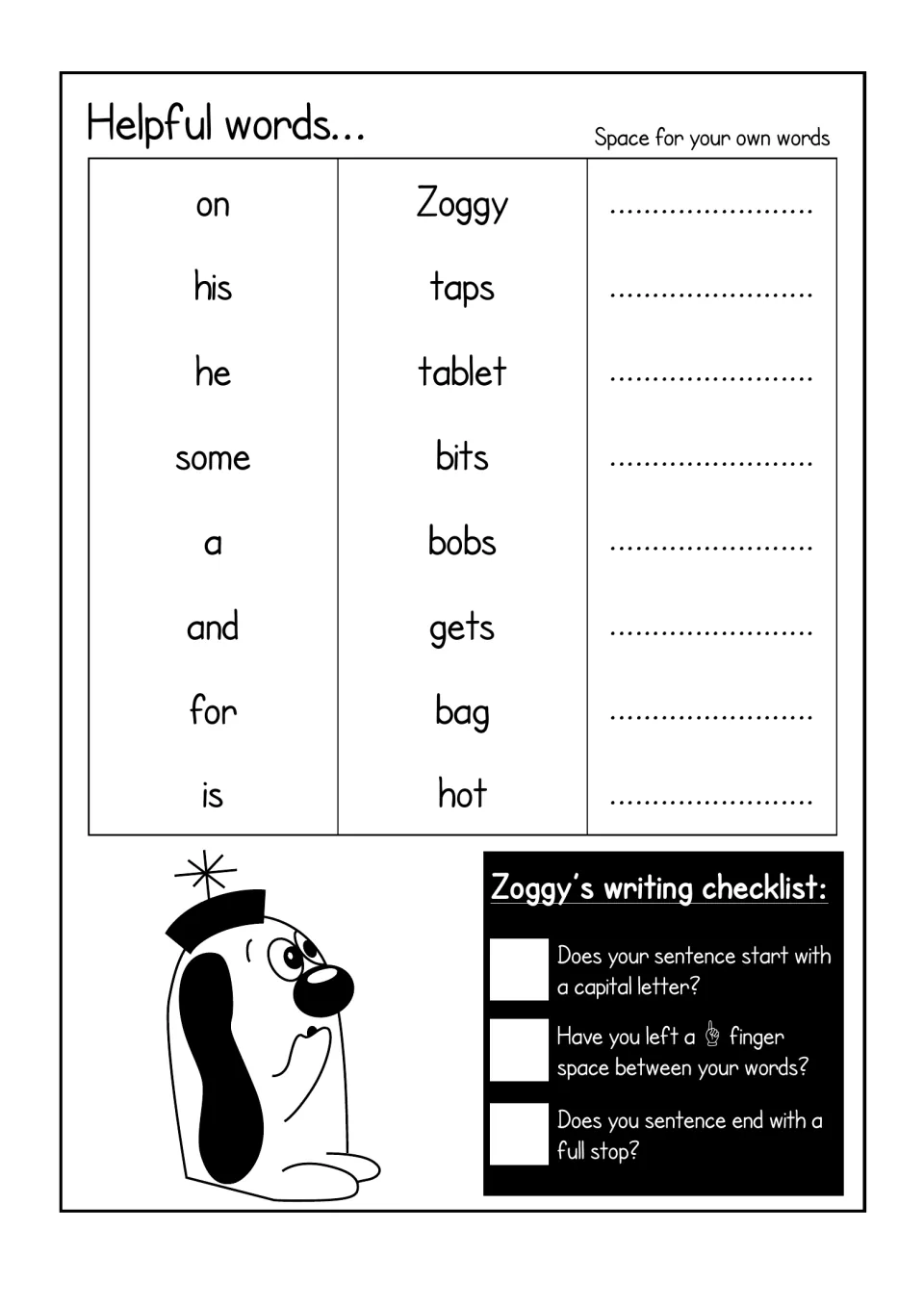 Helpful words...

Space for your own words

| on | Zoggy | ____ |
|---|---|---|
| his | taps | ____ |
| he | tablet | ____ |
| some | bits | ____ |
| a | bobs | ____ |
| and | gets | ____ |
| for | bag | ____ |
| is | hot | ____ |

Zoggy's writing checklist:

☐ Does your sentence start with a capital letter?

☐ Have you left a finger space between your words?

☐ Does you sentence end with a full stop?